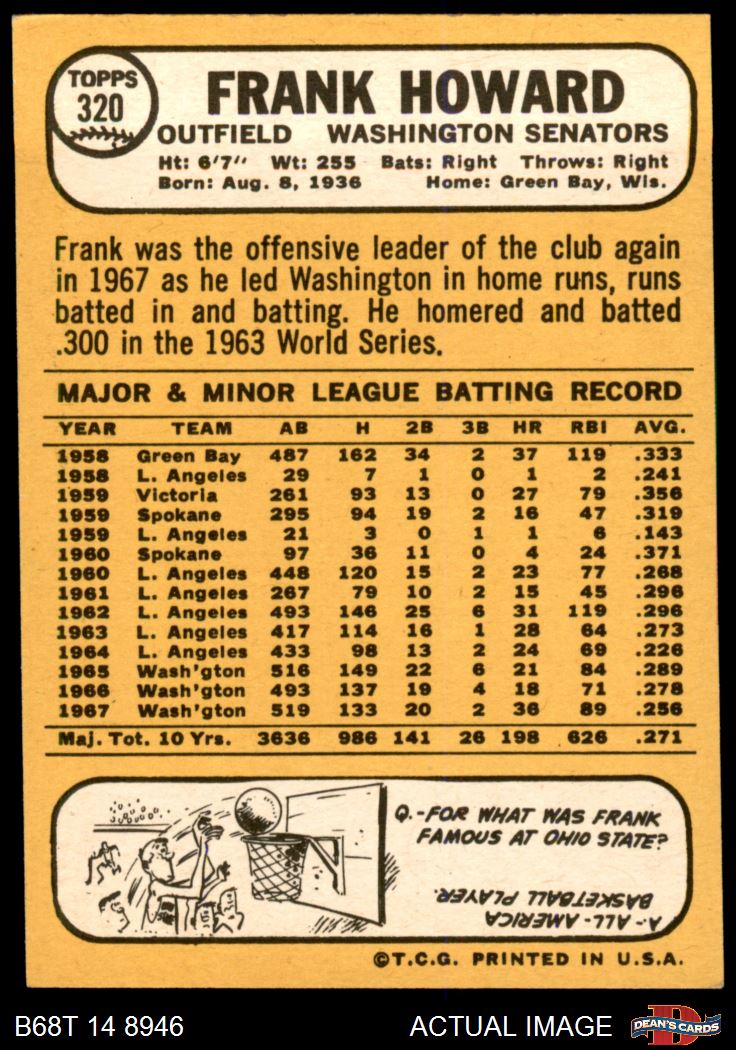 TOPPS
320

FRANK HOWARD

OUTFIELD WASHINGTON SENATORS

Ht: 6'7" Wt: 255 Bats: Right Throws: Right
Born: Aug. 8, 1936 Home: Green Bay, Wis.

Frank was the offensive leader of the club again in 1967 as he led Washington in home runs, runs batted in and batting. He homered and batted .300 in the 1963 World Series.

MAJOR & MINOR LEAGUE BATTING RECORD

| YEAR | TEAM | AB | H | 2B | 3B | HR | RBI | AVG. |
|---|---|---|---|---|---|---|---|---|
| 1958 | Green Bay | 487 | 162 | 34 | 2 | 37 | 119 | .333 |
| 1958 | L. Angeles | 29 | 7 | 1 | 0 | 1 | 2 | .241 |
| 1959 | Victoria | 261 | 93 | 13 | 0 | 27 | 79 | .356 |
| 1959 | Spokane | 295 | 94 | 19 | 2 | 16 | 47 | .319 |
| 1959 | L. Angeles | 21 | 3 | 0 | 1 | 1 | 6 | .143 |
| 1960 | Spokane | 97 | 36 | 11 | 0 | 4 | 24 | .371 |
| 1960 | L. Angeles | 448 | 120 | 15 | 2 | 23 | 77 | .268 |
| 1961 | L. Angeles | 267 | 79 | 10 | 2 | 15 | 45 | .296 |
| 1962 | L. Angeles | 493 | 146 | 25 | 6 | 31 | 119 | .296 |
| 1963 | L. Angeles | 417 | 114 | 16 | 1 | 28 | 64 | .273 |
| 1964 | L. Angeles | 433 | 98 | 13 | 2 | 24 | 69 | .226 |
| 1965 | Wash'gton | 516 | 149 | 22 | 6 | 21 | 84 | .289 |
| 1966 | Wash'gton | 493 | 137 | 19 | 4 | 18 | 71 | .278 |
| 1967 | Wash'gton | 519 | 133 | 20 | 2 | 36 | 89 | .256 |
| Maj. Tot. 10 Yrs. | | 3636 | 986 | 141 | 26 | 198 | 626 | .271 |

Q.-FOR WHAT WAS FRANK FAMOUS AT OHIO STATE?

A.-ALL-AMERICA BASKETBALL PLAYER.

©T.C.G. PRINTED IN U.S.A.

B68T 14 8946

ACTUAL IMAGE

DEAN'S CARDS